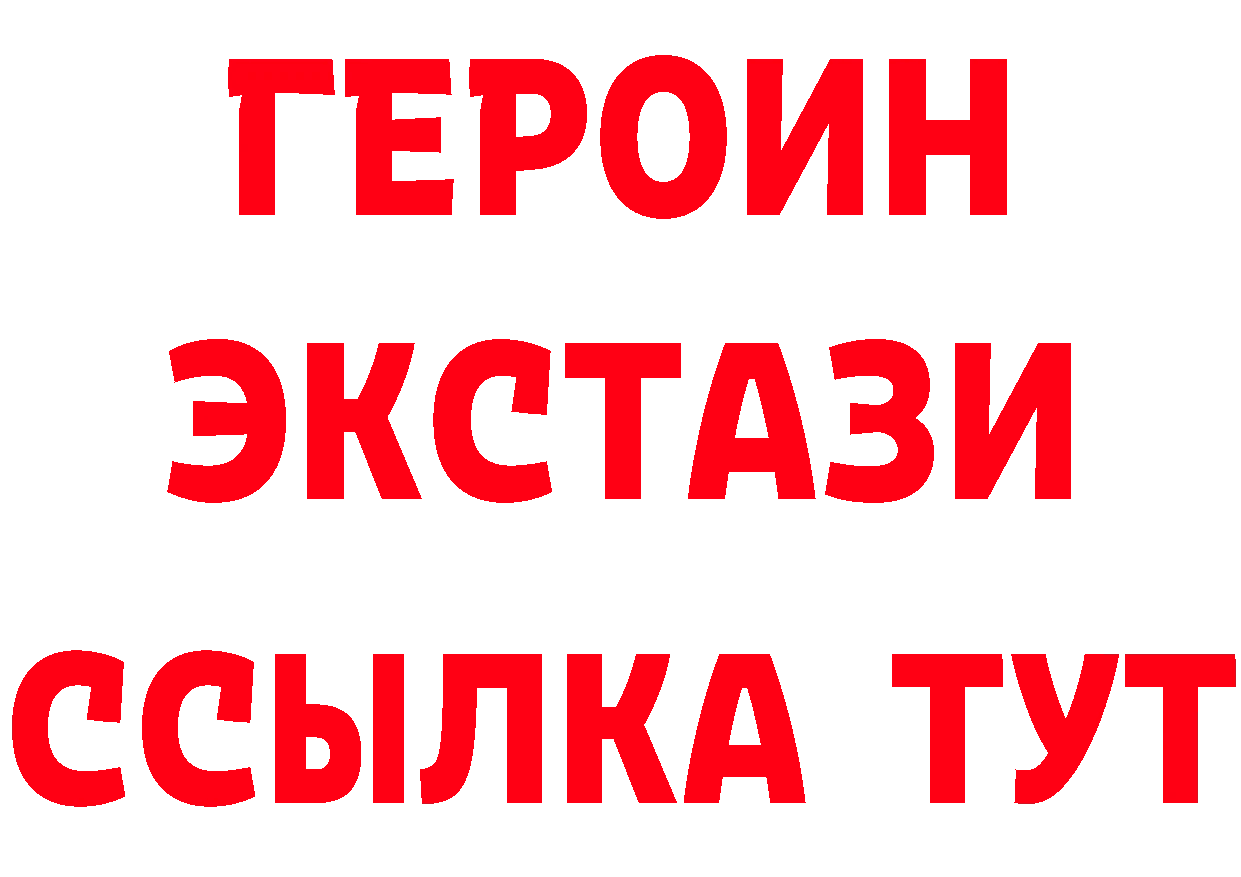 ГЕРОИН
ЭКСТАЗИ
ССЫЛКА ТУТ